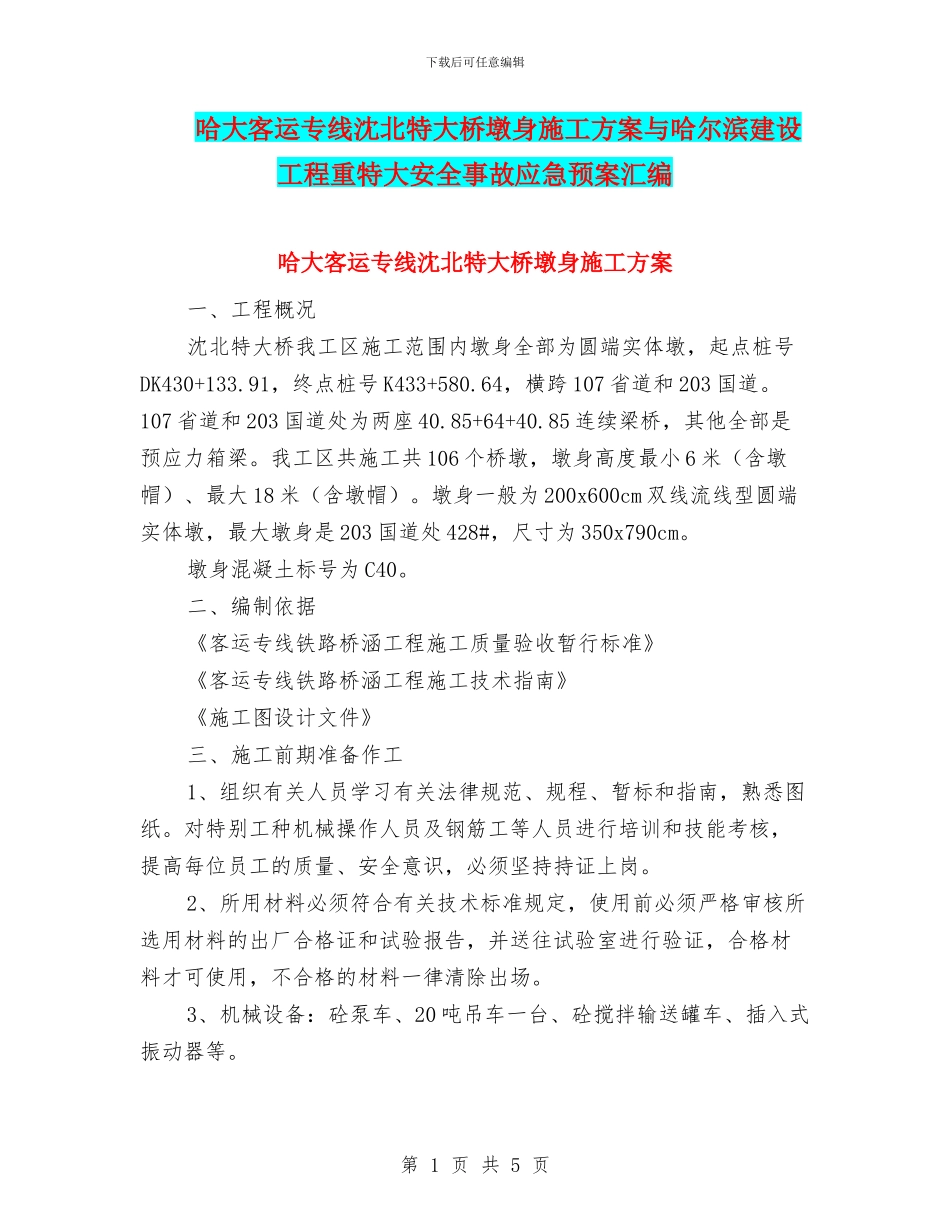 下载后可任意编辑

哈大客运专线沈北特大桥墩身施工方案与哈尔滨建设工程重特大安全事故应急预案汇编

哈大客运专线沈北特大桥墩身施工方案

一、工程概况

沈北特大桥我工区施工范围内墩身全部为圆端实体墩，起点桩号DK430+133.91，终点桩号K433+580.64，横跨107省道和203国道。107省道和203国道处为两座40.85+64+40.85连续梁桥，其他全部是预应力箱梁。我工区共施工共106个桥墩，墩身高度最小6米（含墩帽）、最大18米（含墩帽）。墩身一般为200x600cm双线流线型圆端实体墩，最大墩身是203国道处428#，尺寸为350x790cm。

墩身混凝土标号为C40。

二、编制依据

《客运专线铁路桥涵工程施工质量验收暂行标准》

《客运专线铁路桥涵工程施工技术指南》

《施工图设计文件》

三、施工前期准备作工

1、组织有关人员学习有关法律规范、规程、暂标和指南，熟悉图纸。对特别工种机械操作人员及钢筋工等人员进行培训和技能考核，提高每位员工的质量、安全意识，必须坚持持证上岗。

2、所用材料必须符合有关技术标准规定，使用前必须严格审核所选用材料的出厂合格证和试验报告，并送往试验室进行验证，合格材料才可使用，不合格的材料一律清除出场。

3、机械设备：砼泵车、20吨吊车一台、砼搅拌输送罐车、插入式振动器等。

第 1 页 共 5 页